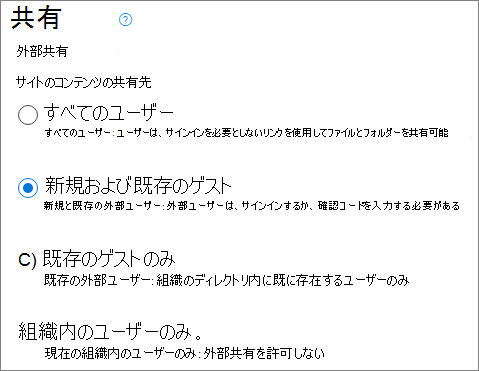 共有

外部共有

サイトのコンテンツの共有先

すべてのユーザー
すべてのユーザー: ユーザーは、サインインを必要としないリンクを使用してファイルとフォルダーを共有可能

新規および既存のゲスト
新規と既存の外部ユーザー: 外部ユーザーは、サインインするか、確認コードを入力する必要がある

C) 既存のゲストのみ
既存の外部ユーザー: 組織のディレクトリ内に既に存在するユーザーのみ

組織内のユーザーのみ。
現在の組織内のユーザーのみ: 外部共有を許可しない